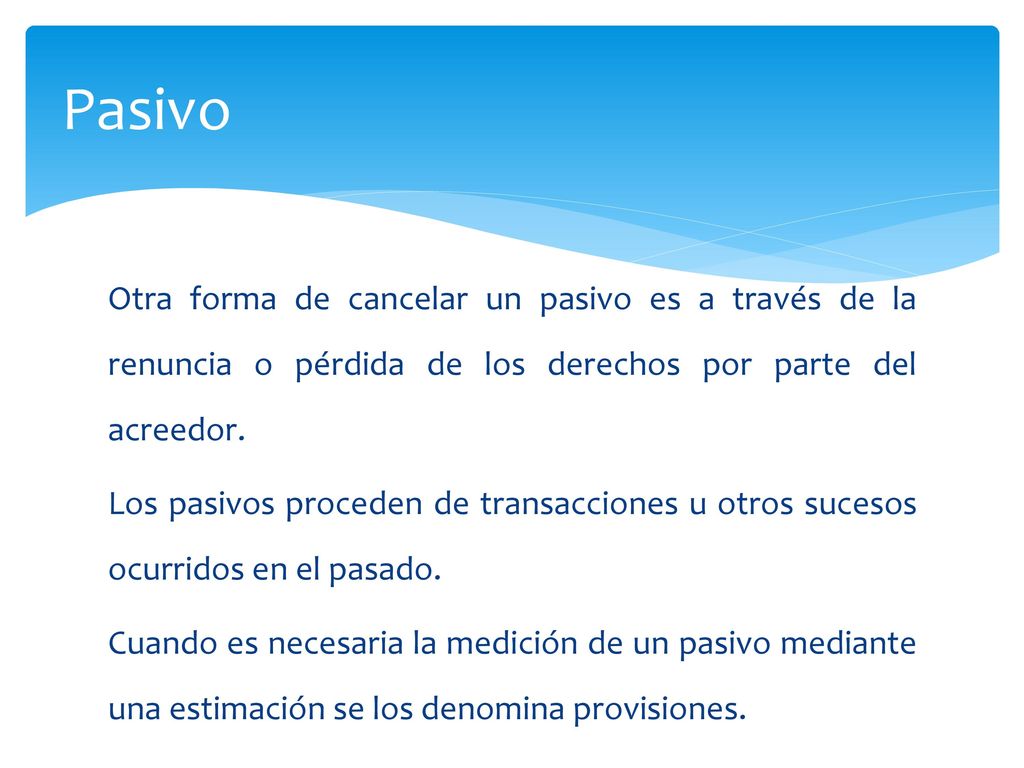 Pasivo

Otra forma de cancelar un pasivo es a través de la renuncia o pérdida de los derechos por parte del acreedor.

Los pasivos proceden de transacciones u otros sucesos ocurridos en el pasado.

Cuando es necesaria la medición de un pasivo mediante una estimación se los denomina provisiones.